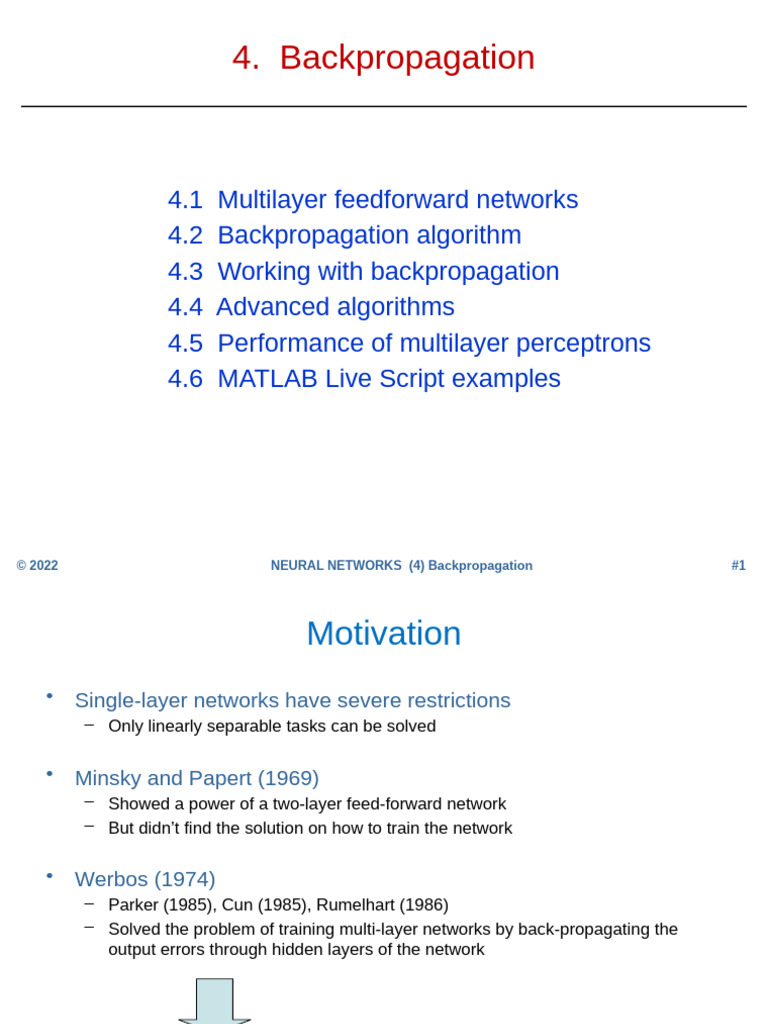 4. Backpropagation

4.1 Multilayer feedforward networks
4.2 Backpropagation algorithm
4.3 Working with backpropagation
4.4 Advanced algorithms
4.5 Performance of multilayer perceptrons
4.6 MATLAB Live Script examples

© 2022 NEURAL NETWORKS (4) Backpropagation #1

Motivation

• Single-layer networks have severe restrictions
- Only linearly separable tasks can be solved

• Minsky and Papert (1969)
- Showed a power of a two-layer feed-forward network
- But didn't find the solution on how to train the network

• Werbos (1974)
- Parker (1985), Cun (1985), Rumelhart (1986)
- Solved the problem of training multi-layer networks by back-propagating the output errors through hidden layers of the network